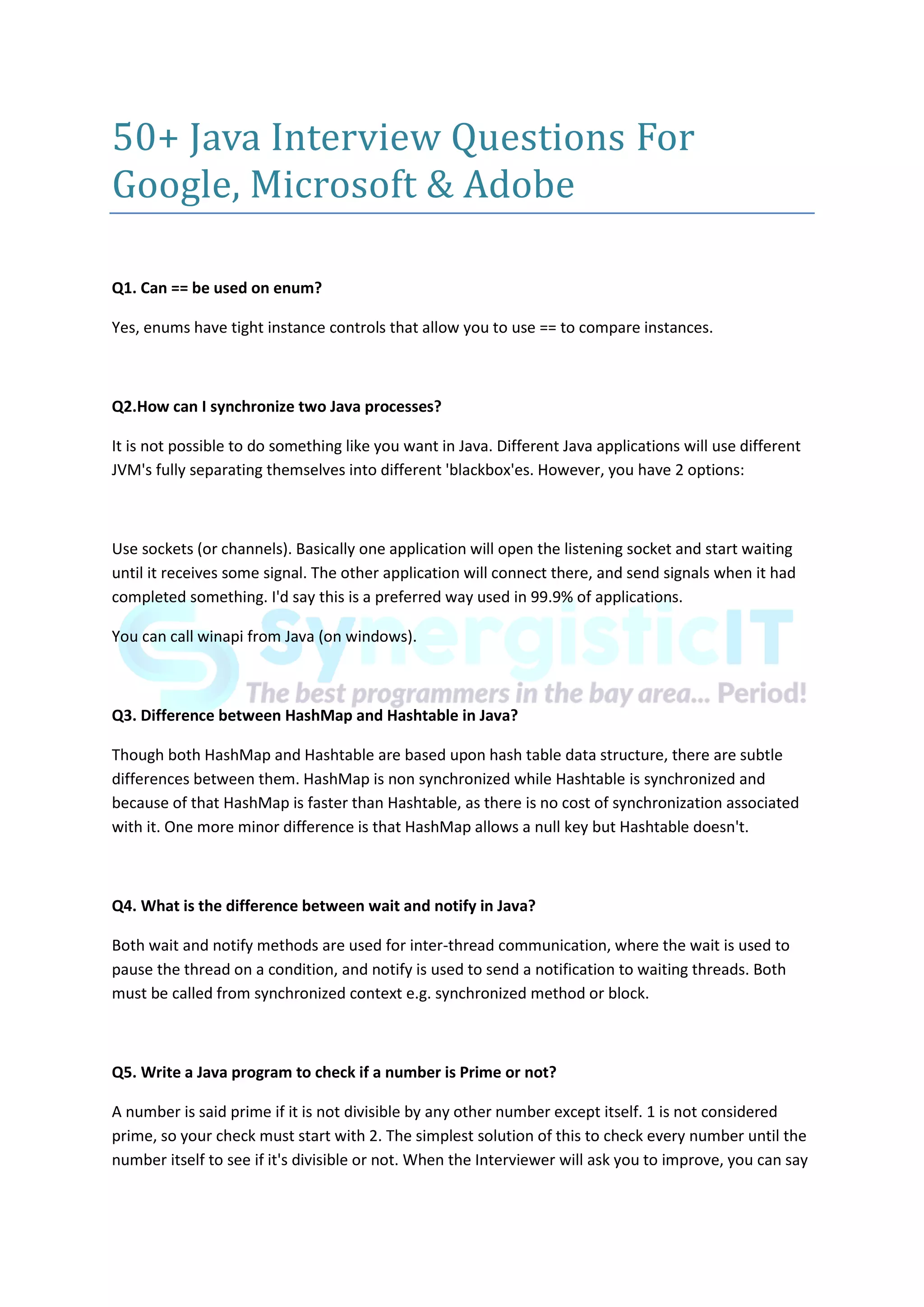 50+ Java Interview Questions For Google, Microsoft & Adobe

Q1. Can == be used on enum?

Yes, enums have tight instance controls that allow you to use == to compare instances.

Q2.How can I synchronize two Java processes?

It is not possible to do something like you want in Java. Different Java applications will use different JVM's fully separating themselves into different 'blackbox'es. However, you have 2 options:

Use sockets (or channels). Basically one application will open the listening socket and start waiting until it receives some signal. The other application will connect there, and send signals when it had completed something. I'd say this is a preferred way used in 99.9% of applications.

You can call winapi from Java (on windows).

SynergisticIT
The best programmers in the bay area... Period!

Q3. Difference between HashMap and Hashtable in Java?

Though both HashMap and Hashtable are based upon hash table data structure, there are subtle differences between them. HashMap is non synchronized while Hashtable is synchronized and because of that HashMap is faster than Hashtable, as there is no cost of synchronization associated with it. One more minor difference is that HashMap allows a null key but Hashtable doesn't.

Q4. What is the difference between wait and notify in Java?

Both wait and notify methods are used for inter-thread communication, where the wait is used to pause the thread on a condition, and notify is used to send a notification to waiting threads. Both must be called from synchronized context e.g. synchronized method or block.

Q5. Write a Java program to check if a number is Prime or not?

A number is said prime if it is not divisible by any other number except itself. 1 is not considered prime, so your check must start with 2. The simplest solution of this to check every number until the number itself to see if it's divisible or not. When the Interviewer will ask you to improve, you can say